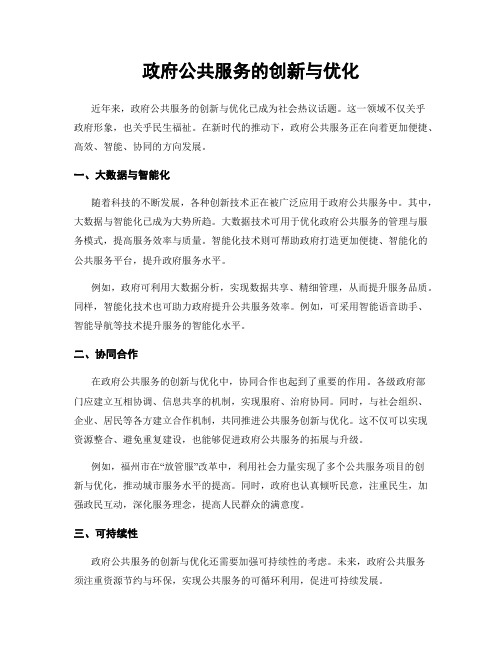 政府公共服务的创新与优化

近年来，政府公共服务的创新与优化已成为社会热议话题。这一领域不仅关乎政府形象，也关乎民生福祉。在新时代的推动下，政府公共服务正在向着更加便捷、高效、智能、协同的方向发展。

一、大数据与智能化

随着科技的不断发展，各种创新技术正在被广泛应用于政府公共服务中。其中，大数据与智能化已成为大势所趋。大数据技术可用于优化政府公共服务的管理与服务模式，提高服务效率与质量。智能化技术则可帮助政府打造更加便捷、智能化的公共服务平台，提升政府服务水平。

例如，政府可利用大数据分析，实现数据共享、精细管理，从而提升服务品质。同样，智能化技术也可助力政府提升公共服务效率。例如，可采用智能语音助手、智能导航等技术提升服务的智能化水平。

二、协同合作

在政府公共服务的创新与优化中，协同合作也起到了重要的作用。各级政府部门应建立互相协调、信息共享的机制，实现服府、治府协同。同时，与社会组织、企业、居民等各方建立合作机制，共同推进公共服务创新与优化。这不仅可以实现资源整合、避免重复建设，也能够促进政府公共服务的拓展与升级。

例如，福州市在“放管服”改革中，利用社会力量实现了多个公共服务项目的创新与优化，推动城市服务水平的提高。同时，政府也认真倾听民意，注重民生，加强政民互动，深化服务理念，提高人民群众的满意度。

三、可持续性

政府公共服务的创新与优化还需要加强可持续性的考虑。未来，政府公共服务须注重资源节约与环保，实现公共服务的可循环利用，促进可持续发展。